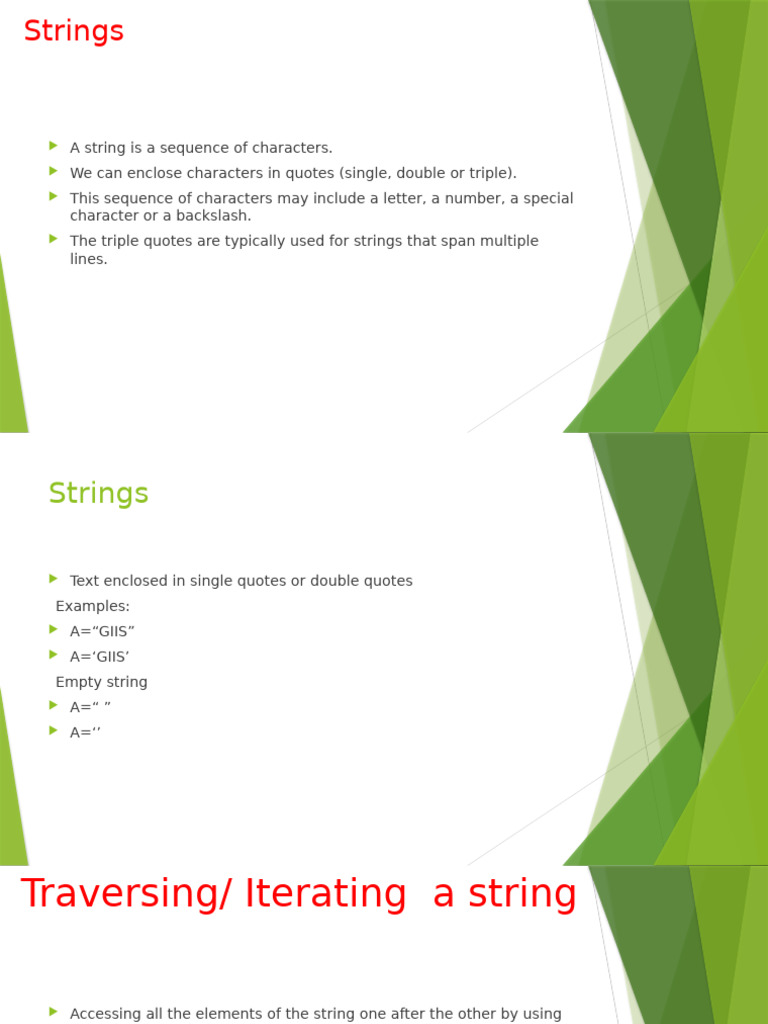 Strings

A string is a sequence of characters.
We can enclose characters in quotes (single, double or triple).
This sequence of characters may include a letter, a number, a special character or a backslash.
The triple quotes are typically used for strings that span multiple lines.

Strings

Text enclosed in single quotes or double quotes
Examples:
A=“GIIS”
A=‘GIIS’
Empty string
A=“ ”
A=‘’

Traversing/ Iterating a string

Accessing all the elements of the string one after the other by using